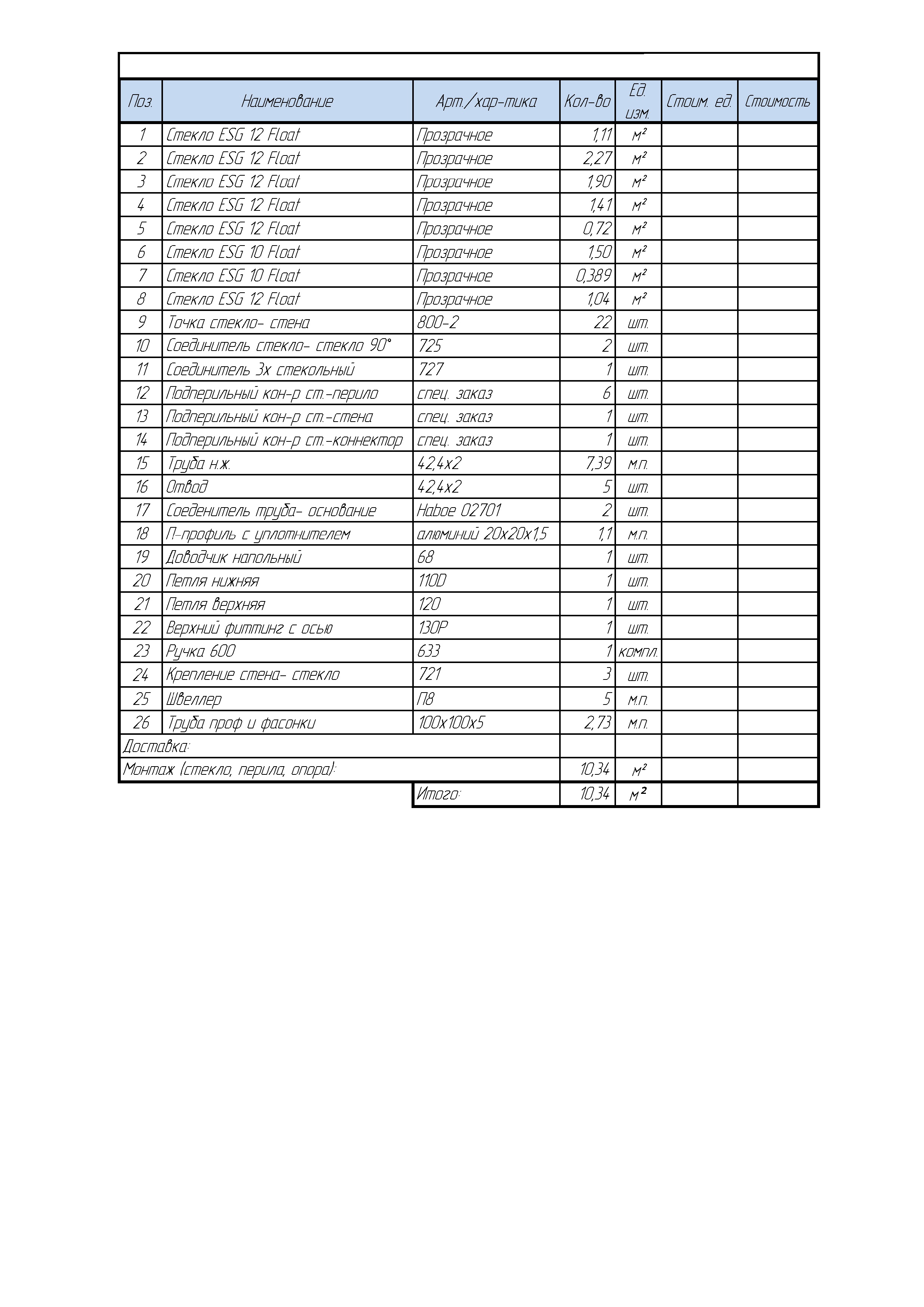 | Поз. | Наименование | Арт./хар-тика | Кол-во | Ед. изм. | Стоим. ед. | Стоимость |
|---|---|---|---|---|---|---|
| 1 | Стекло ESG 12 Float | Прозрачное | 1,11 | $м^2$ | | |
| 2 | Стекло ESG 12 Float | Прозрачное | 2,27 | $м^2$ | | |
| 3 | Стекло ESG 12 Float | Прозрачное | 1,90 | $м^2$ | | |
| 4 | Стекло ESG 12 Float | Прозрачное | 1,41 | $м^2$ | | |
| 5 | Стекло ESG 12 Float | Прозрачное | 0,72 | $м^2$ | | |
| 6 | Стекло ESG 10 Float | Прозрачное | 1,50 | $м^2$ | | |
| 7 | Стекло ESG 10 Float | Прозрачное | 0,389 | $м^2$ | | |
| 8 | Стекло ESG 12 Float | Прозрачное | 1,04 | $м^2$ | | |
| 9 | Точка стекло- стена | 800-2 | 22 | шт. | | |
| 10 | Соединитель стекло- стекло 90° | 725 | 2 | шт. | | |
| 11 | Соединитель 3х стекольный | 727 | 1 | шт. | | |
| 12 | Подперильный кон-р ст.-перило | спец. заказ | 6 | шт. | | |
| 13 | Подперильный кон-р ст.-стена | спец. заказ | 1 | шт. | | |
| 14 | Подперильный кон-р ст.-коннектор | спец. заказ | 1 | шт. | | |
| 15 | Труба н.ж. | 42,4х2 | 7,39 | м.п. | | |
| 16 | Отвод | 42,4х2 | 5 | шт. | | |
| 17 | Соеденитель труба- основание | Haboe 02701 | 2 | шт. | | |
| 18 | П-профиль с уплотнителем | алюминий 20х20х1,5 | 1,1 | м.п. | | |
| 19 | Доводчик напольный | 68 | 1 | шт. | | |
| 20 | Петля нижняя | 110D | 1 | шт. | | |
| 21 | Петля верхняя | 120 | 1 | шт. | | |
| 22 | Верхний фиттинг с осью | 130P | 1 | шт. | | |
| 23 | Ручка 600 | 633 | 1 | компл. | | |
| 24 | Крепление стена- стекло | 721 | 3 | шт. | | |
| 25 | Швеллер | П8 | 5 | м.п. | | |
| 26 | Труба проф и фасонки | 100х100х5 | 2,73 | м.п. | | |
| Доставка: | | | | | | |
| Монтаж (стекло, перила, опора): | | | 10,34 | $м^2$ | | |
| | | Итого: | 10,34 | $м^2$ | | |